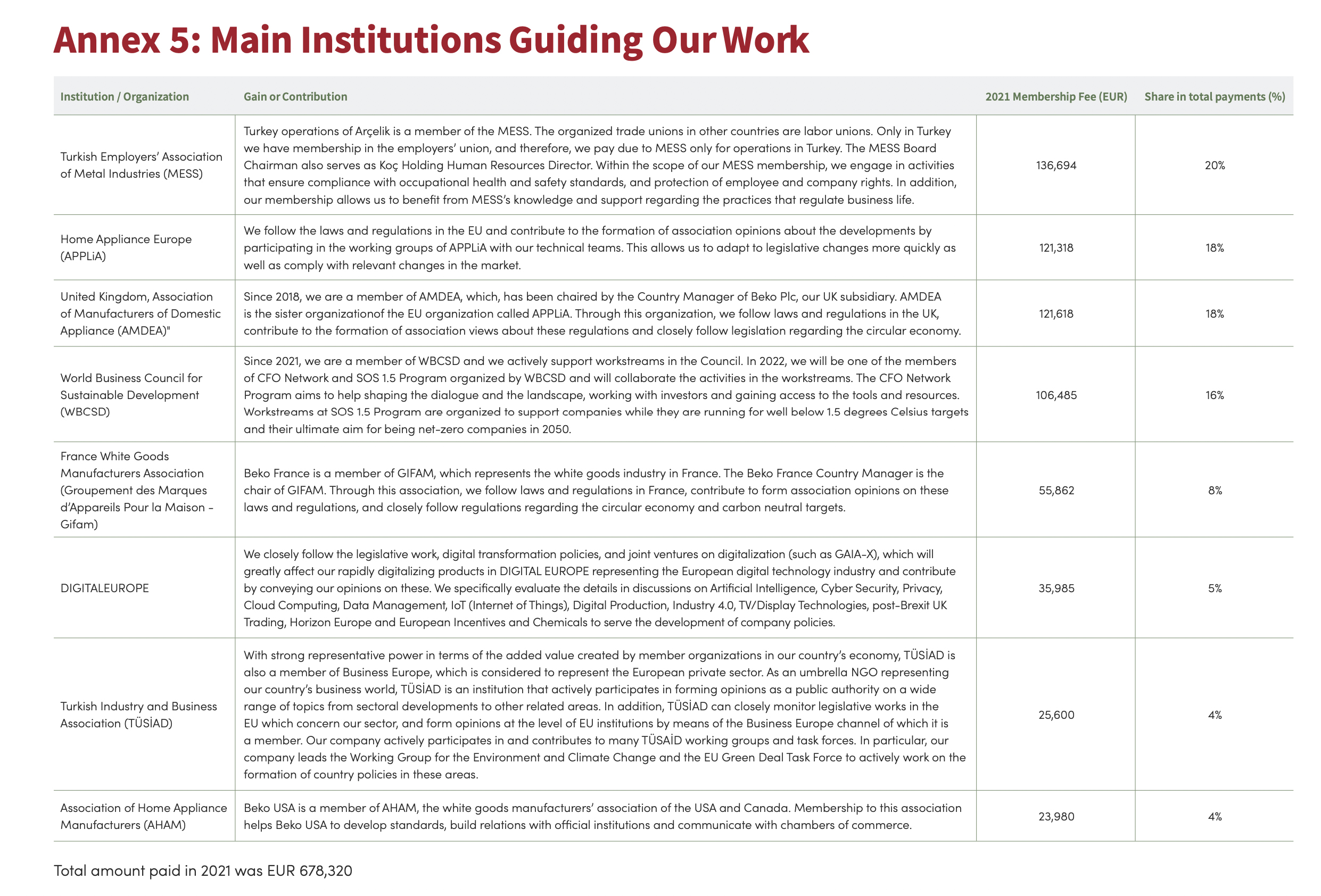 Annex 5: Main Institutions Guiding Our Work

| Institution / Organization | Gain or Contribution | 2021 Membership Fee (EUR) | Share in total payments (%) |
|---|---|---|---|
| Turkish Employers' Association of Metal Industries (MESS) | Turkey operations of Arçelik is a member of the MESS. The organized trade unions in other countries are labor unions. Only in Turkey we have membership in the employers' union, and therefore, we pay due to MESS only for operations in Turkey. The MESS Board Chairman also serves as Koç Holding Human Resources Director. Within the scope of our MESS membership, we engage in activities that ensure compliance with occupational health and safety standards, and protection of employee and company rights. In addition, our membership allows us to benefit from MESS's knowledge and support regarding the practices that regulate business life. | 136,694 | 20% |
| Home Appliance Europe (APPLiA) | We follow the laws and regulations in the EU and contribute to the formation of association opinions about the developments by participating in the working groups of APPLiA with our technical teams. This allows us to adapt to legislative changes more quickly as well as comply with relevant changes in the market. | 121,318 | 18% |
| United Kingdom, Association of Manufacturers of Domestic Appliance (AMDEA)" | Since 2018, we are a member of AMDEA, which, has been chaired by the Country Manager of Beko Plc, our UK subsidiary. AMDEA is the sister organizationof the EU organization called APPLiA. Through this organization, we follow laws and regulations in the UK, contribute to the formation of association views about these regulations and closely follow legislation regarding the circular economy. | 121,618 | 18% |
| World Business Council for Sustainable Development (WBCSD) | Since 2021, we are a member of WBCSD and we actively support workstreams in the Council. In 2022, we will be one of the members of CFO Network and SOS 1.5 Program organized by WBCSD and will collaborate the activities in the workstreams. The CFO Network Program aims to help shaping the dialogue and the landscape, working with investors and gaining access to the tools and resources. Workstreams at SOS 1.5 Program are organized to support companies while they are running for well below 1.5 degrees Celsius targets and their ultimate aim for being net-zero companies in 2050. | 106,485 | 16% |
| France White Goods Manufacturers Association (Groupement des Marques d'Appareils Pour la Maison - Gifam) | Beko France is a member of GIFAM, which represents the white goods industry in France. The Beko France Country Manager is the chair of GIFAM. Through this association, we follow laws and regulations in France, contribute to form association opinions on these laws and regulations, and closely follow regulations regarding the circular economy and carbon neutral targets. | 55,862 | 8% |
| DIGITALEUROPE | We closely follow the legislative work, digital transformation policies, and joint ventures on digitalization (such as GAIA-X), which will greatly affect our rapidly digitalizing products in DIGITAL EUROPE representing the European digital technology industry and contribute by conveying our opinions on these. We specifically evaluate the details in discussions on Artificial Intelligence, Cyber Security, Privacy, Cloud Computing, Data Management, IoT (Internet of Things), Digital Production, Industry 4.0, TV/Display Technologies, post-Brexit UK Trading, Horizon Europe and European Incentives and Chemicals to serve the development of company policies. | 35,985 | 5% |
| Turkish Industry and Business Association (TÜSİAD) | With strong representative power in terms of the added value created by member organizations in our country's economy, TÜSİAD is also a member of Business Europe, which is considered to represent the European private sector. As an umbrella NGO representing our country's business world, TÜSİAD is an institution that actively participates in forming opinions as a public authority on a wide range of topics from sectoral developments to other related areas. In addition, TÜSİAD can closely monitor legislative works in the EU which concern our sector, and form opinions at the level of EU institutions by means of the Business Europe channel of which it is a member. Our company actively participates in and contributes to many TÜSAİD working groups and task forces. In particular, our company leads the Working Group for the Environment and Climate Change and the EU Green Deal Task Force to actively work on the formation of country policies in these areas. | 25,600 | 4% |
| Association of Home Appliance Manufacturers (AHAM) | Beko USA is a member of AHAM, the white goods manufacturers' association of the USA and Canada. Membership to this association helps Beko USA to develop standards, build relations with official institutions and communicate with chambers of commerce. | 23,980 | 4% |

Total amount paid in 2021 was EUR 678,320